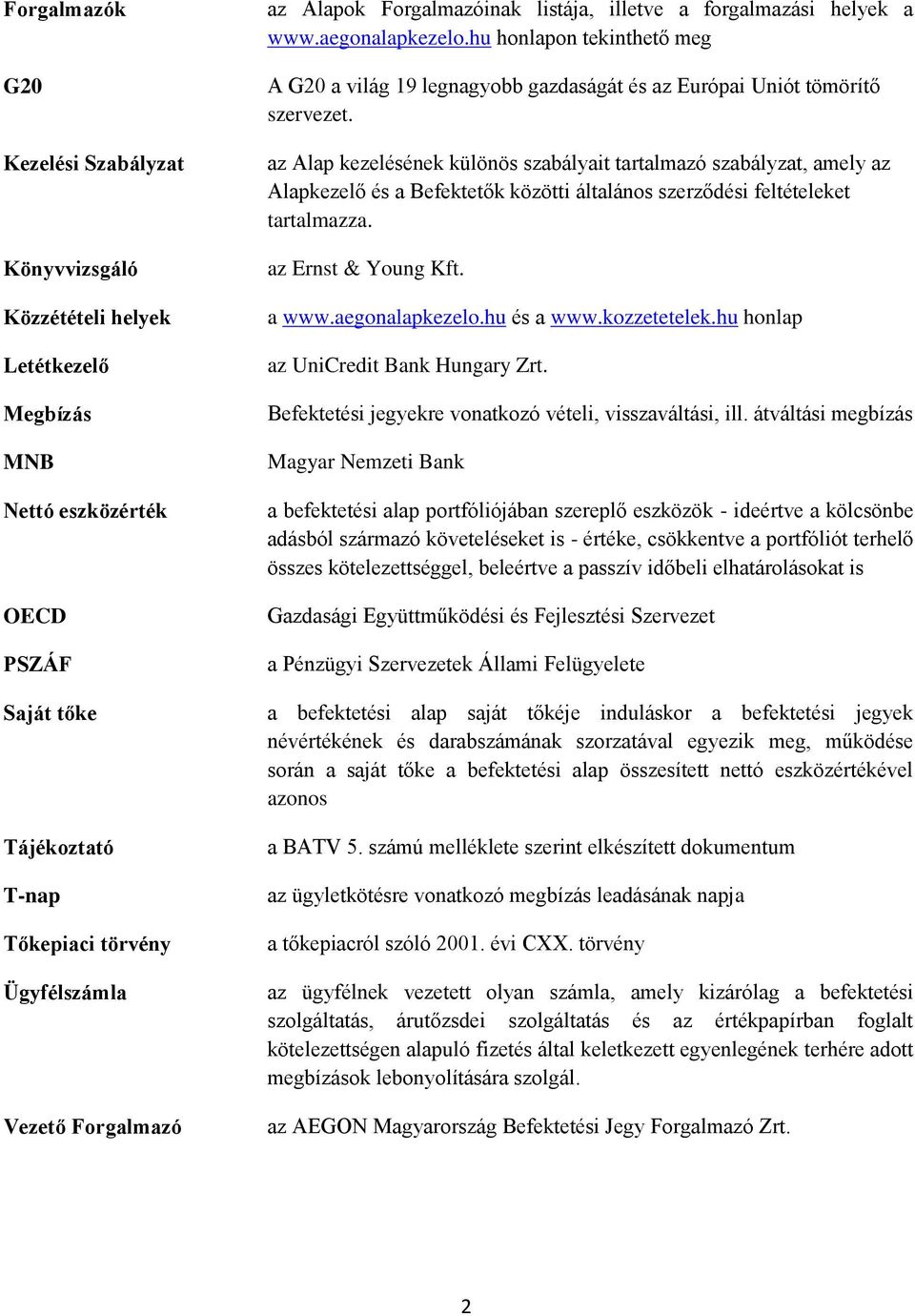 | | |
|---|---|
| **Forgalmazók** | az Alapok Forgalmazóinak listája, illetve a forgalmazási helyek a www.aegonalapkezelo.hu honlapon tekinthető meg |
| **G20** | A G20 a világ 19 legnagyobb gazdaságát és az Európai Uniót tömörítő szervezet. |
| **Kezelési Szabályzat** | az Alap kezelésének különös szabályait tartalmazó szabályzat, amely az Alapkezelő és a Befektetők közötti általános szerződési feltételeket tartalmazza. |
| **Könyvvizsgáló** | az Ernst & Young Kft. |
| **Közzétételi helyek** | a www.aegonalapkezelo.hu és a www.kozzetetelek.hu honlap |
| **Letétkezelő** | az UniCredit Bank Hungary Zrt. |
| **Megbízás** | Befektetési jegyekre vonatkozó vételi, visszaváltási, ill. átváltási megbízás |
| **MNB** | Magyar Nemzeti Bank |
| **Nettó eszközérték** | a befektetési alap portfóliójában szereplő eszközök - ideértve a kölcsönbe adásból származó követeléseket is - értéke, csökkentve a portfóliót terhelő összes kötelezettséggel, beleértve a passzív időbeli elhatárolásokat is |
| **OECD** | Gazdasági Együttműködési és Fejlesztési Szervezet |
| **PSZÁF** | a Pénzügyi Szervezetek Állami Felügyelete |
| **Saját tőke** | a befektetési alap saját tőkéje induláskor a befektetési jegyek névértékének és darabszámának szorzatával egyezik meg, működése során a saját tőke a befektetési alap összesített nettó eszközértékével azonos |
| **Tájékoztató** | a BATV 5. számú melléklete szerint elkészített dokumentum |
| **T-nap** | az ügyletkötésre vonatkozó megbízás leadásának napja |
| **Tőkepiaci törvény** | a tőkepiacról szóló 2001. évi CXX. törvény |
| **Ügyfélszámla** | az ügyfélnek vezetett olyan számla, amely kizárólag a befektetési szolgáltatás, árutőzsdei szolgáltatás és az értékpapírban foglalt kötelezettségen alapuló fizetés által keletkezett egyenlegének terhére adott megbízások lebonyolítására szolgál. |
| **Vezető Forgalmazó** | az AEGON Magyarország Befektetési Jegy Forgalmazó Zrt. |

2